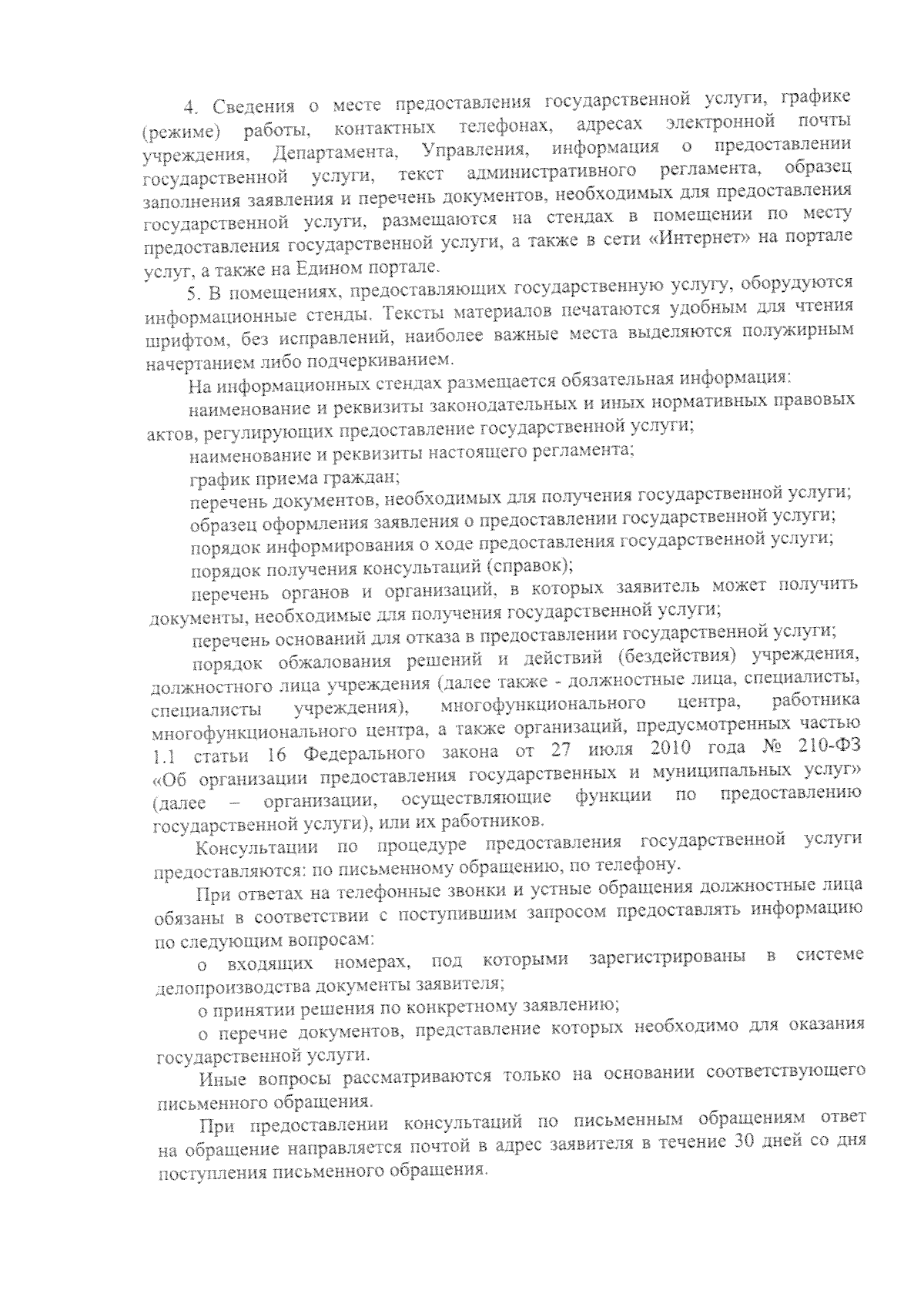 4. Сведения о месте предоставления государственной услуги, графике (режиме) работы, контактных телефонах, адресах электронной почты учреждения, Департамента, Управления, информация о предоставлении государственной услуги, текст административного регламента, образец заполнения заявления и перечень документов, необходимых для предоставления государственной услуги, размещаются на стендах в помещении по месту предоставления государственной услуги, а также в сети «Интернет» на портале услуг, а также на Едином портале.

5. В помещениях, предоставляющих государственную услугу, оборудуются информационные стенды. Тексты материалов печатаются удобным для чтения шрифтом, без исправлений, наиболее важные места выделяются полужирным начертанием либо подчеркиванием.

На информационных стендах размещается обязательная информация:

наименование и реквизиты законодательных и иных нормативных правовых актов, регулирующих предоставление государственной услуги;

наименование и реквизиты настоящего регламента;

график приема граждан;

перечень документов, необходимых для получения государственной услуги;

образец оформления заявления о предоставлении государственной услуги;

порядок информирования о ходе предоставления государственной услуги;

порядок получения консультаций (справок);

перечень органов и организаций, в которых заявитель может получить документы, необходимые для получения государственной услуги;

перечень оснований для отказа в предоставлении государственной услуги;

порядок обжалования решений и действий (бездействия) учреждения, должностного лица учреждения (далее также - должностные лица, специалисты, специалисты учреждения), многофункционального центра, работника многофункционального центра, а также организаций, предусмотренных частью 1.1 статьи 16 Федерального закона от 27 июля 2010 года № 210-ФЗ «Об организации предоставления государственных и муниципальных услуг» (далее – организации, осуществляющие функции по предоставлению государственной услуги), или их работников.

Консультации по процедуре предоставления государственной услуги предоставляются: по письменному обращению, по телефону.

При ответах на телефонные звонки и устные обращения должностные лица обязаны в соответствии с поступившим запросом предоставлять информацию по следующим вопросам:

о входящих номерах, под которыми зарегистрированы в системе делопроизводства документы заявителя;

о принятии решения по конкретному заявлению;

о перечне документов, представление которых необходимо для оказания государственной услуги.

Иные вопросы рассматриваются только на основании соответствующего письменного обращения.

При предоставлении консультаций по письменным обращениям ответ на обращение направляется почтой в адрес заявителя в течение 30 дней со дня поступления письменного обращения.